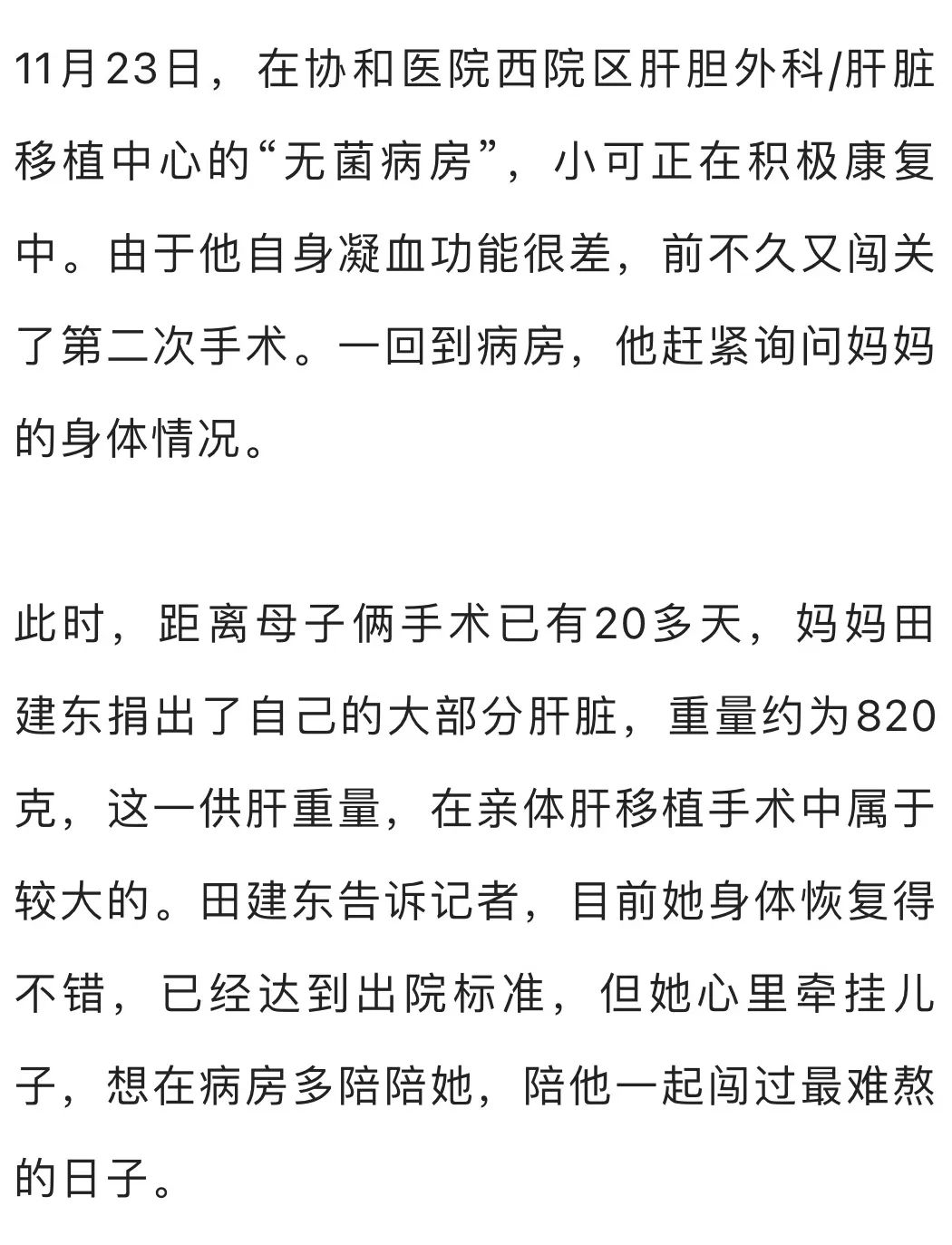 11月23日，在协和医院西院区肝胆外科/肝脏移植中心的“无菌病房”，小可正在积极康复中。由于他自身凝血功能很差，前不久又闯关了第二次手术。一回到病房，他赶紧询问妈妈的身体情况。

此时，距离母子俩手术已有20多天，妈妈田建东捐出了自己的大部分肝脏，重量约为820克，这一供肝重量，在亲体肝移植手术中属于较大的。田建东告诉记者，目前她身体恢复得不错，已经达到出院标准，但她心里牵挂儿子，想在病房多陪陪她，陪他一起闯过最难熬的日子。